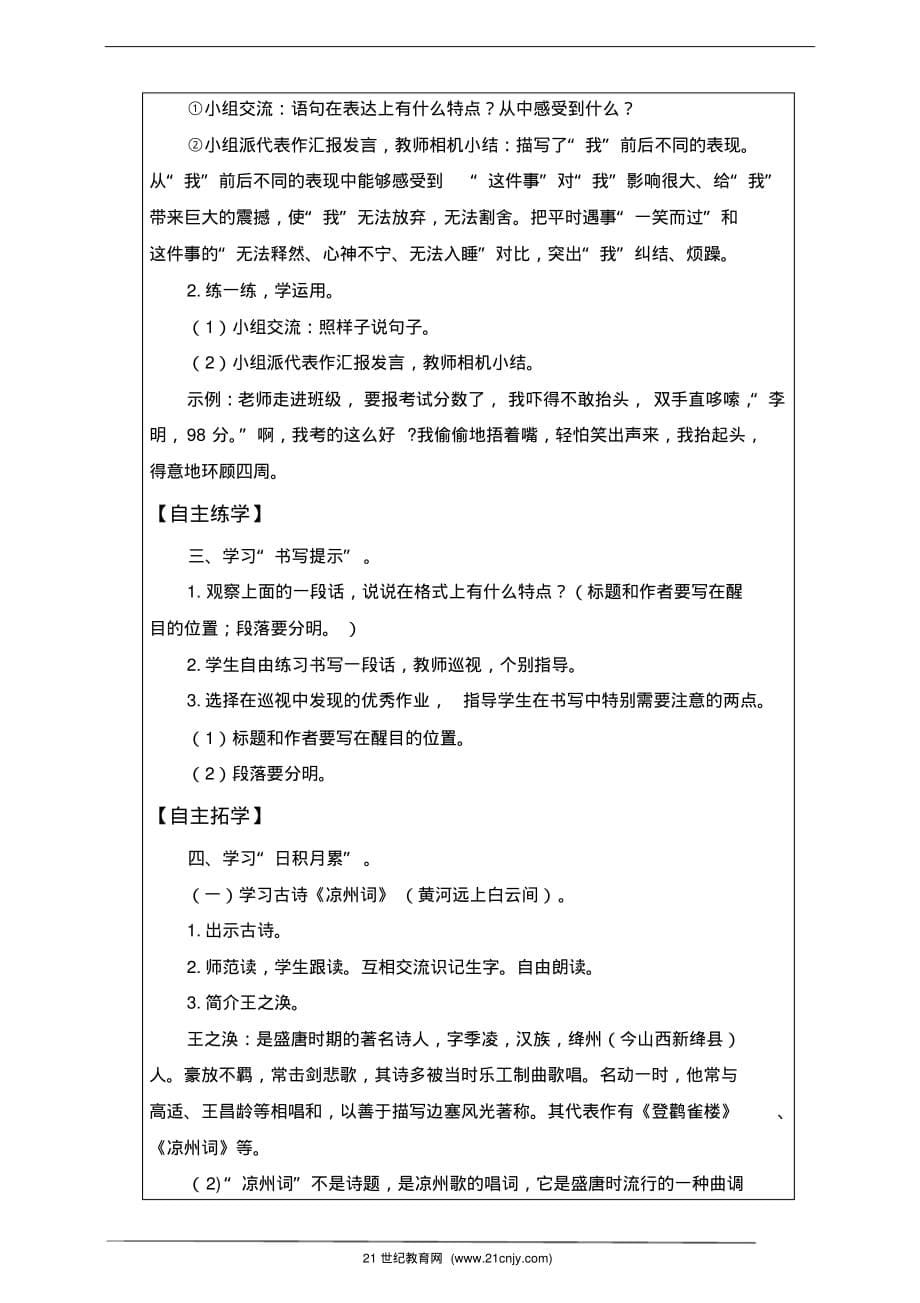 ①小组交流：语句在表达上有什么特点？从中感受到什么？

②小组派代表作汇报发言，教师相机小结：描写了“我”前后不同的表现。从“我”前后不同的表现中能够感受到“这件事”对“我”影响很大、给“我”带来巨大的震撼，使“我”无法放弃，无法割舍。把平时遇事“一笑而过”和这件事的“无法释然、心神不宁、无法入睡”对比，突出“我”纠结、烦躁。

2. 练一练，学运用。

（1）小组交流：照样子说句子。

（2）小组派代表作汇报发言，教师相机小结。

示例：老师走进班级，要报考试分数了，我吓得不敢抬头，双手直哆嗦，“李明，98 分。”啊，我考的这么好？我偷偷地捂着嘴，轻怕笑出声来，我抬起头，得意地环顾四周。

【自主练学】

三、学习“书写提示”。

1. 观察上面的一段话，说说在格式上有什么特点？（标题和作者要写在醒目的位置；段落要分明。）

2. 学生自由练习书写一段话，教师巡视，个别指导。

3. 选择在巡视中发现的优秀作业，指导学生在书写中特别需要注意的两点。

（1）标题和作者要写在醒目的位置。

（2）段落要分明。

【自主拓学】

四、学习“日积月累”。

（一）学习古诗《凉州词》（黄河远上白云间）。

1. 出示古诗。

2. 师范读，学生跟读。互相交流识记生字。自由朗读。

3. 简介王之涣。

王之涣：是盛唐时期的著名诗人，字季凌，汉族，绛州（今山西新绛县）人。豪放不羁，常击剑悲歌，其诗多被当时乐工制曲歌唱。名动一时，他常与高适、王昌龄等相唱和，以善于描写边塞风光著称。其代表作有《登鹳雀楼》、《凉州词》等。

(2)“凉州词”不是诗题，是凉州歌的唱词，它是盛唐时流行的一种曲调

21 世纪教育网 (www.21cnjy.com)